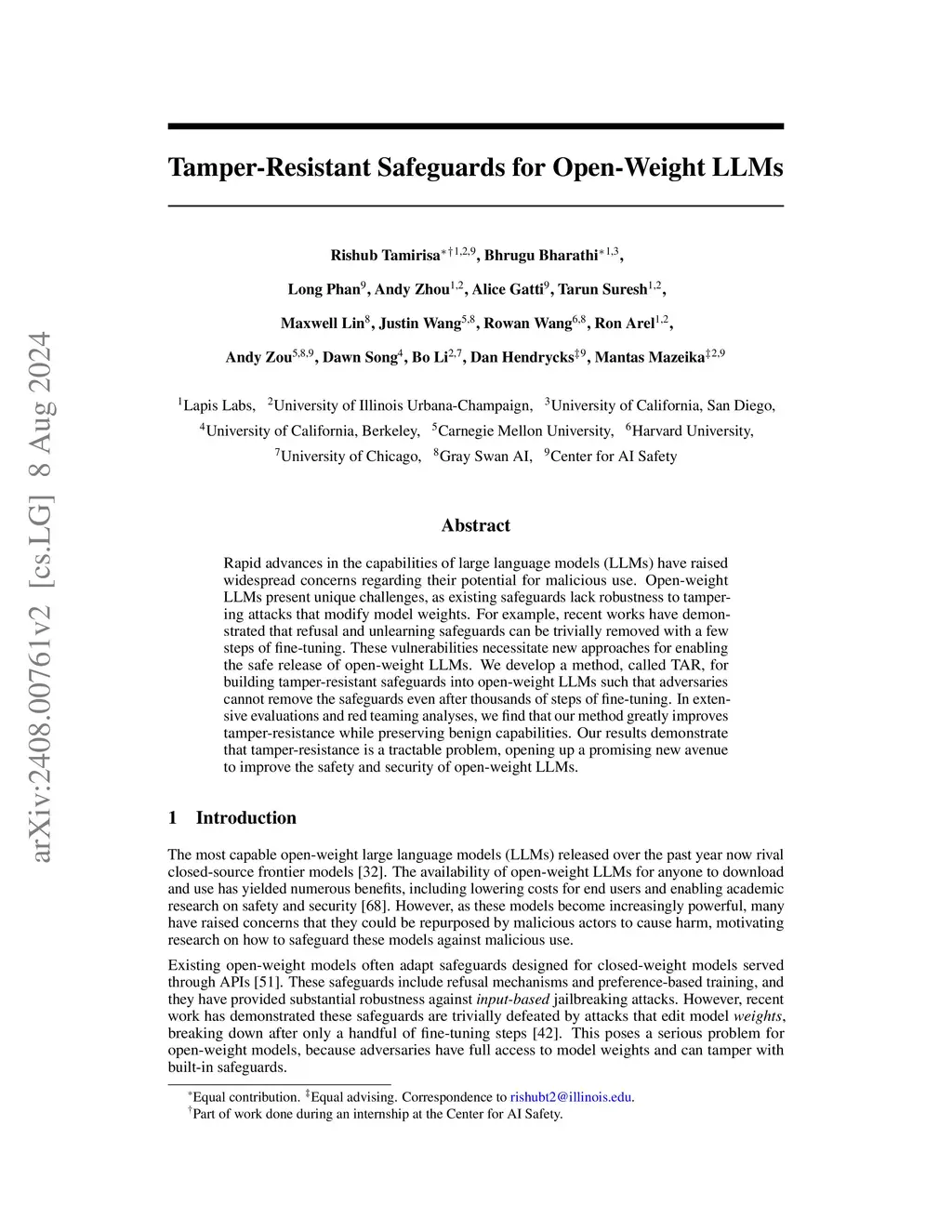 arXiv:2408.00761v2 [cs.LG] 8 Aug 2024

Tamper-Resistant Safeguards for Open-Weight LLMs

Rishub Tamirisa$^{*\dagger 1,2,9}$, Bhrugu Bharathi$^{*1,3}$,
Long Phan$^{9}$, Andy Zhou$^{1,2}$, Alice Gatti$^{9}$, Tarun Suresh$^{1,2}$,
Maxwell Lin$^{8}$, Justin Wang$^{5,8}$, Rowan Wang$^{6,8}$, Ron Arel$^{1,2}$,
Andy Zou$^{5,8,9}$, Dawn Song$^{4}$, Bo Li$^{2,7}$, Dan Hendrycks$^{\ddagger 9}$, Mantas Mazeika$^{\ddagger 2,9}$

$^{1}$Lapis Labs, $^{2}$University of Illinois Urbana-Champaign, $^{3}$University of California, San Diego, $^{4}$University of California, Berkeley, $^{5}$Carnegie Mellon University, $^{6}$Harvard University, $^{7}$University of Chicago, $^{8}$Gray Swan AI, $^{9}$Center for AI Safety

Abstract

Rapid advances in the capabilities of large language models (LLMs) have raised widespread concerns regarding their potential for malicious use. Open-weight LLMs present unique challenges, as existing safeguards lack robustness to tampering attacks that modify model weights. For example, recent works have demonstrated that refusal and unlearning safeguards can be trivially removed with a few steps of fine-tuning. These vulnerabilities necessitate new approaches for enabling the safe release of open-weight LLMs. We develop a method, called TAR, for building tamper-resistant safeguards into open-weight LLMs such that adversaries cannot remove the safeguards even after thousands of steps of fine-tuning. In extensive evaluations and red teaming analyses, we find that our method greatly improves tamper-resistance while preserving benign capabilities. Our results demonstrate that tamper-resistance is a tractable problem, opening up a promising new avenue to improve the safety and security of open-weight LLMs.

1 Introduction

The most capable open-weight large language models (LLMs) released over the past year now rival closed-source frontier models [32]. The availability of open-weight LLMs for anyone to download and use has yielded numerous benefits, including lowering costs for end users and enabling academic research on safety and security [68]. However, as these models become increasingly powerful, many have raised concerns that they could be repurposed by malicious actors to cause harm, motivating research on how to safeguard these models against malicious use.

Existing open-weight models often adapt safeguards designed for closed-weight models served through APIs [51]. These safeguards include refusal mechanisms and preference-based training, and they have provided substantial robustness against input-based jailbreaking attacks. However, recent work has demonstrated these safeguards are trivially defeated by attacks that edit model weights, breaking down after only a handful of fine-tuning steps [42]. This poses a serious problem for open-weight models, because adversaries have full access to model weights and can tamper with built-in safeguards.

$^{*}$Equal contribution. $^{\ddagger}$Equal advising. Correspondence to rishubt2@illinois.edu.
$^{\dagger}$Part of work done during an internship at the Center for AI Safety.